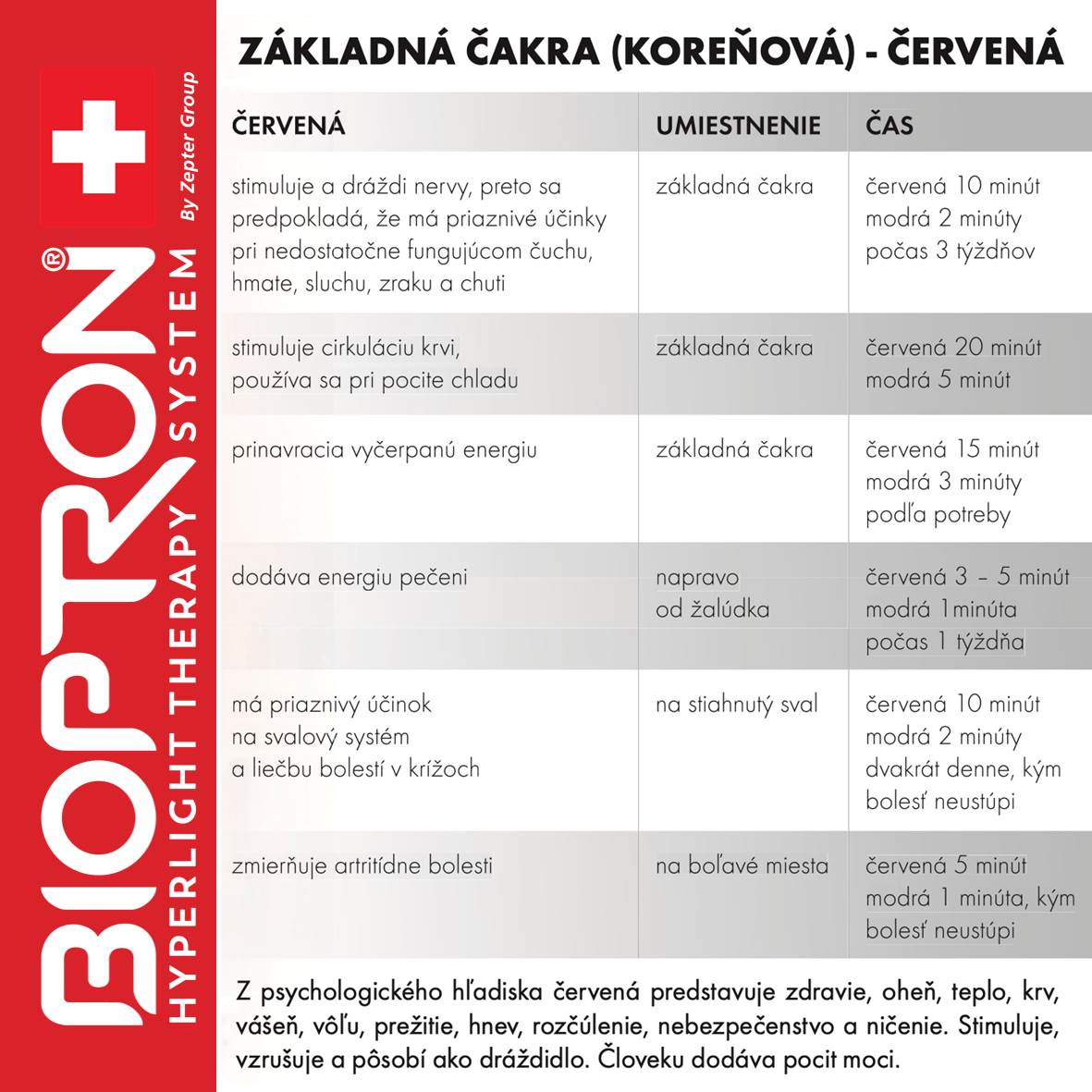 BIOPTRON®
HYPERLIGHT THERAPY SYSTEM
By Zepter Group

ZÁKLADNÁ ČAKRA (KOREŇOVÁ) - ČERVENÁ

| ČERVENÁ | UMIESTNENIE | ČAS |
|---|---|---|
| stimuluje a dráždi nervy, preto sa predpokladá, že má priaznivé účinky pri nedostatočne fungujúcom čuchu, hmate, sluchu, zraku a chuti | základná čakra | červená 10 minút modrá 2 minúty počas 3 týždňov |
| stimuluje cirkuláciu krvi, používa sa pri pocite chladu | základná čakra | červená 20 minút modrá 5 minút |
| prinavracia vyčerpanú energiu | základná čakra | červená 15 minút modrá 3 minúty podľa potreby |
| dodáva energiu pečeni | napravo od žalúdka | červená 3 – 5 minút modrá 1minúta počas 1 týždňa |
| má priaznivý účinok na svalový systém a liečbu bolestí v krížoch | na stiahnutý sval | červená 10 minút modrá 2 minúty dvakrát denne, kým bolesť neustúpi |
| zmierňuje artritídne bolesti | na boľavé miesta | červená 5 minút modrá 1 minúta, kým bolesť neustúpi |

Z psychologického hľadiska červená predstavuje zdravie, oheň, teplo, krv, vášeň, vôľu, prežitie, hnev, rozčúlenie, nebezpečenstvo a ničenie. Stimuluje, vzrušuje a pôsobí ako dráždidlo. Človeku dodáva pocit moci.